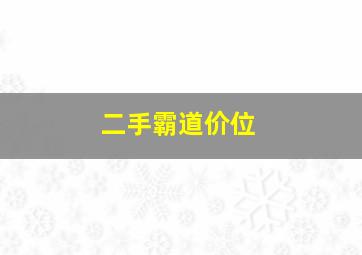 二手霸道价位